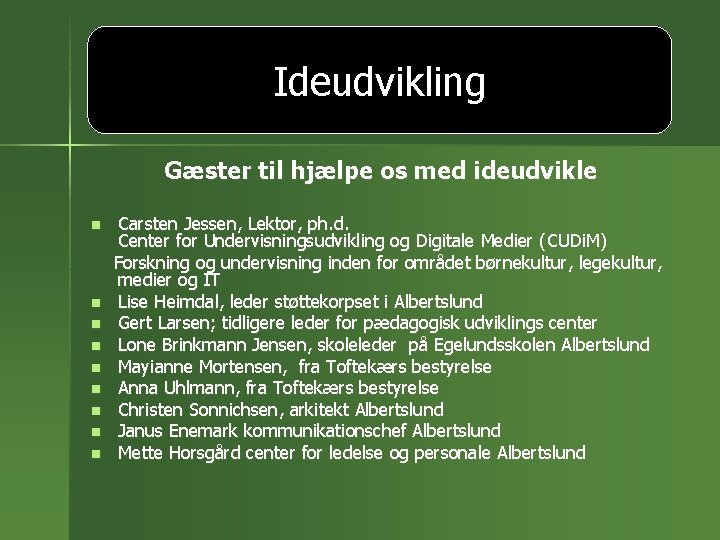 Ideudvikling

Gæster til hjælpe os med ideudvikle

• Carsten Jessen, Lektor, ph.d.
Center for Undervisningsudvikling og Digitale Medier (CUDiM)
Forskning og undervisning inden for området børnekultur, legekultur, medier og IT
• Lise Heimdal, leder støttekorpset i Albertslund
• Gert Larsen; tidligere leder for pædagogisk udviklings center
• Lone Brinkmann Jensen, skoleleder på Egelundsskolen Albertslund
• Mayianne Mortensen, fra Toftekærs bestyrelse
• Anna Uhlmann, fra Toftekærs bestyrelse
• Christen Sonnichsen, arkitekt Albertslund
• Janus Enemark kommunikationschef Albertslund
• Mette Horsgård center for ledelse og personale Albertslund